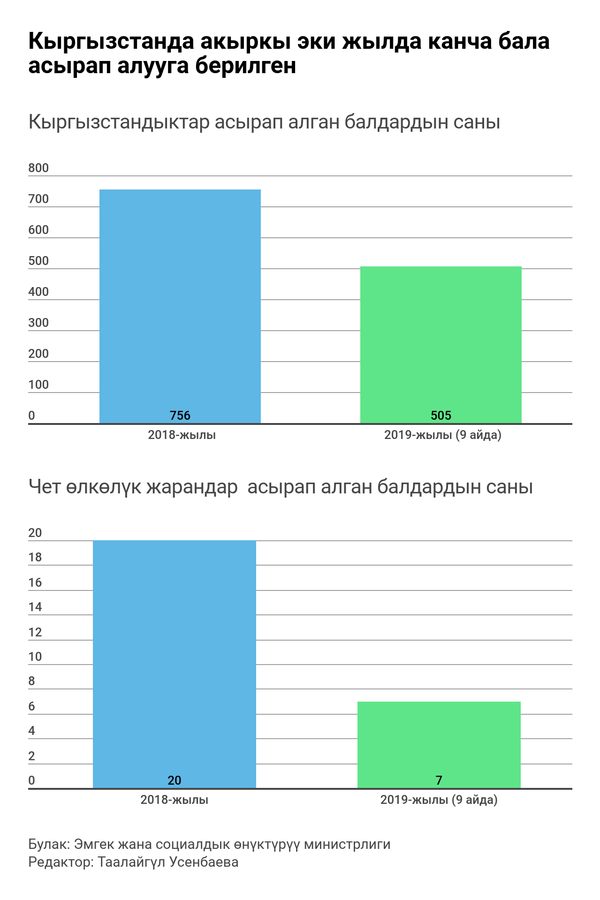 Кыргызстанда акыркы эки жылда канча бала асырап алууга берилген

Кыргызстандыктар асырап алган балдардын саны

800
700
600
500
400
300
200
100
0

756
505

2018-жылы
2019-жылы (9 айда)

Чет өлкөлүк жарандар асырап алган балдардын саны

20
18
16
14
12
10
8
6
4
2
0

20
7

2018-жылы
2019-жылы (9 айда)

Булак: Эмгек жана социалдык өнүктүрүү министрлиги
Редактор: Таалайгүл Усенбаева